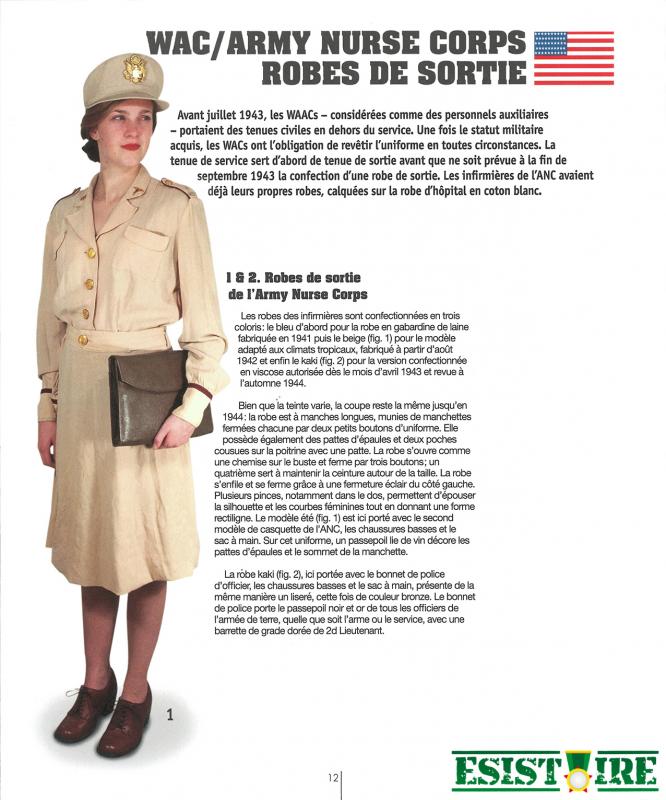 WAC/ARMY NURSE CORPS
ROBES DE SORTIE

Avant juillet 1943, les WAACs – considérées comme des personnels auxiliaires – portaient des tenues civiles en dehors du service. Une fois le statut militaire acquis, les WACs ont l'obligation de revêtir l'uniforme en toutes circonstances. La tenue de service sert d'abord de tenue de sortie avant que ne soit prévue à la fin de septembre 1943 la confection d'une robe de sortie. Les infirmières de l'ANC avaient déjà leurs propres robes, calquées sur la robe d'hôpital en coton blanc.

1 & 2. Robes de sortie de l'Army Nurse Corps

Les robes des infirmières sont confectionnées en trois coloris: le bleu d'abord pour la robe en gabardine de laine fabriquée en 1941 puis le beige (fig. 1) pour le modèle adapté aux climats tropicaux, fabriqué à partir d'août 1942 et enfin le kaki (fig. 2) pour la version confectionnée en viscose autorisée dès le mois d'avril 1943 et revue à l'automne 1944.

Bien que la teinte varie, la coupe reste la même jusqu'en 1944: la robe est à manches longues, munies de manchettes fermées chacune par deux petits boutons d'uniforme. Elle possède également des pattes d'épaules et deux poches cousues sur la poitrine avec une patte. La robe s'ouvre comme une chemise sur le buste et ferme par trois boutons; un quatrième sert à maintenir la ceinture autour de la taille. La robe s'enfile et se ferme grâce à une fermeture éclair du côté gauche. Plusieurs pinces, notamment dans le dos, permettent d'épouser la silhouette et les courbes féminines tout en donnant une forme rectiligne. Le modèle été (fig. 1) est ici porté avec le second modèle de casquette de l'ANC, les chaussures basses et le sac à main. Sur cet uniforme, un passepoil lie de vin décore les pattes d'épaules et le sommet de la manchette.

La robe kaki (fig. 2), ici portée avec le bonnet de police d'officier, les chaussures basses et le sac à main, présente de la même manière un liseré, cette fois de couleur bronze. Le bonnet de police porte le passepoil noir et or de tous les officiers de l'armée de terre, quelle que soit l'arme ou le service, avec une barrette de grade dorée de 2d Lieutenant.

1

12

ESISTOIRE